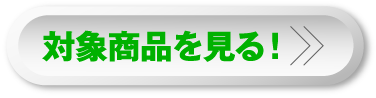 対象商品を見る！